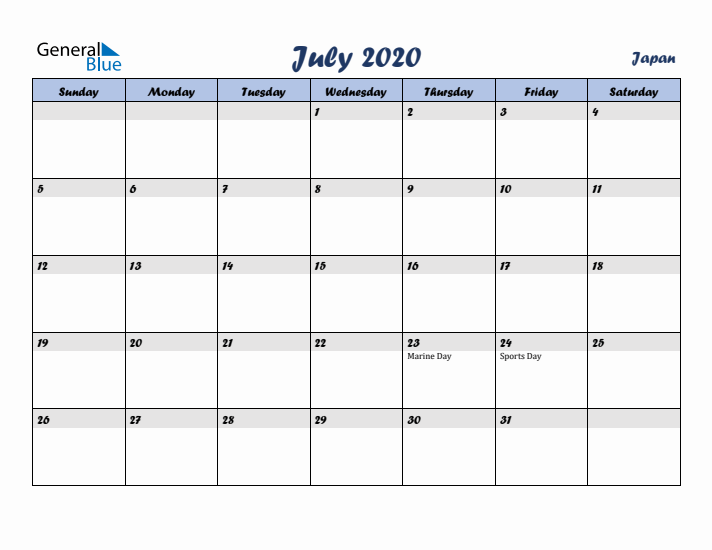 General Blue

July 2020

Japan

| Sunday | Monday | Tuesday | Wednesday | Thursday | Friday | Saturday |
|---|---|---|---|---|---|---|
| | | | 1 | 2 | 3 | 4 |
| 5 | 6 | 7 | 8 | 9 | 10 | 11 |
| 12 | 13 | 14 | 15 | 16 | 17 | 18 |
| 19 | 20 | 21 | 22 | 23 Marine Day | 24 Sports Day | 25 |
| 26 | 27 | 28 | 29 | 30 | 31 | |